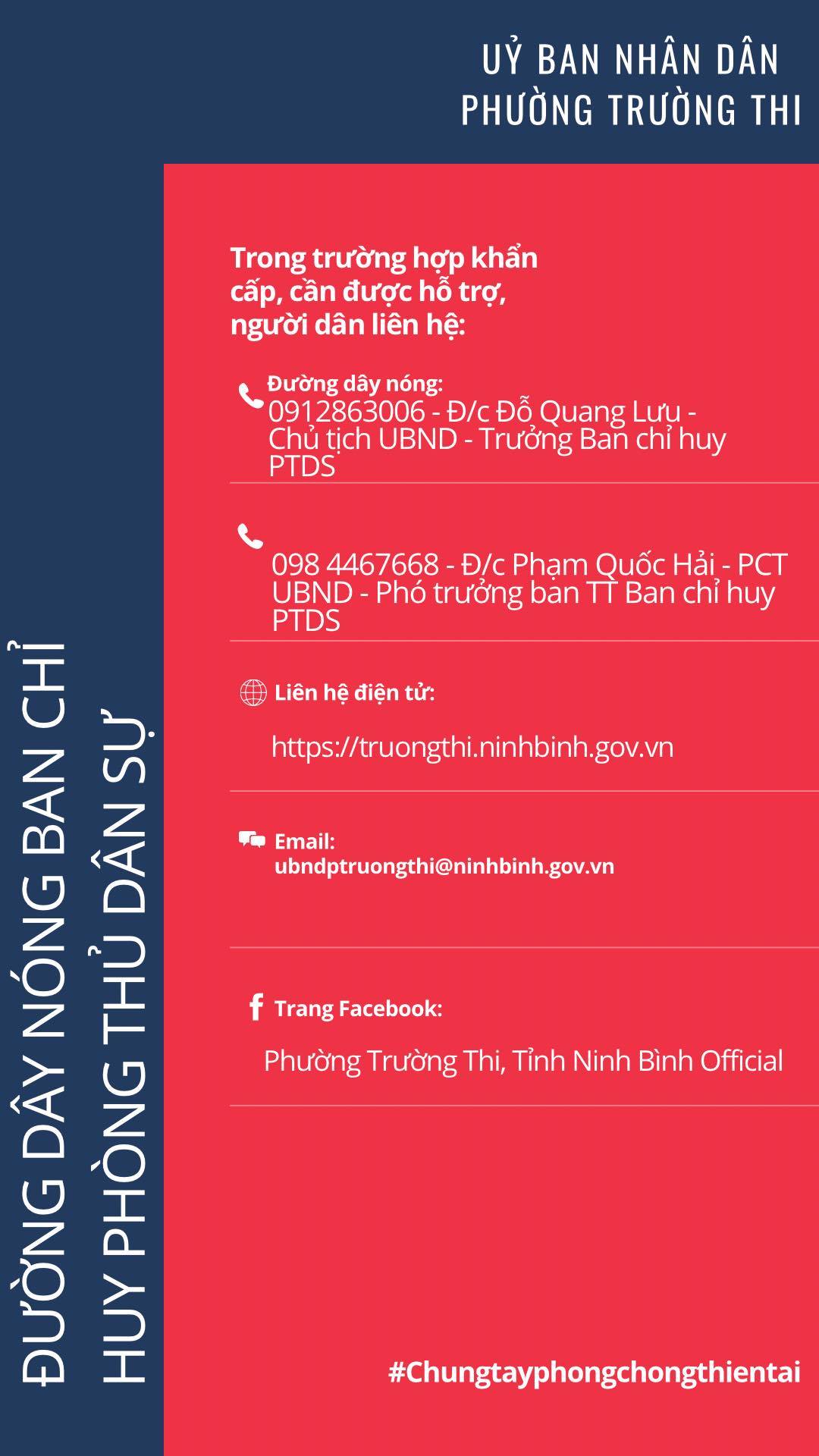 UỶ BAN NHÂN DÂN
PHƯỜNG TRƯỜNG THI

ĐƯỜNG DÂY NÓNG BAN CHỈ HUY PHÒNG THỦ DÂN SỰ

Trong trường hợp khẩn cấp, cần được hỗ trợ, người dân liên hệ:

Đường dây nóng:
0912863006 - Đ/c Đỗ Quang Lưu - Chủ tịch UBND - Trưởng Ban chỉ huy PTDS

098 4467668 - Đ/c Phạm Quốc Hải - PCT UBND - Phó trưởng ban TT Ban chỉ huy PTDS

Liên hệ điện tử:
https://truongthi.ninhbinh.gov.vn

Email:
ubndptruongthi@ninhbinh.gov.vn

Trang Facebook:
Phường Trường Thi, Tỉnh Ninh Bình Official

#Chungtayphongchongthientai